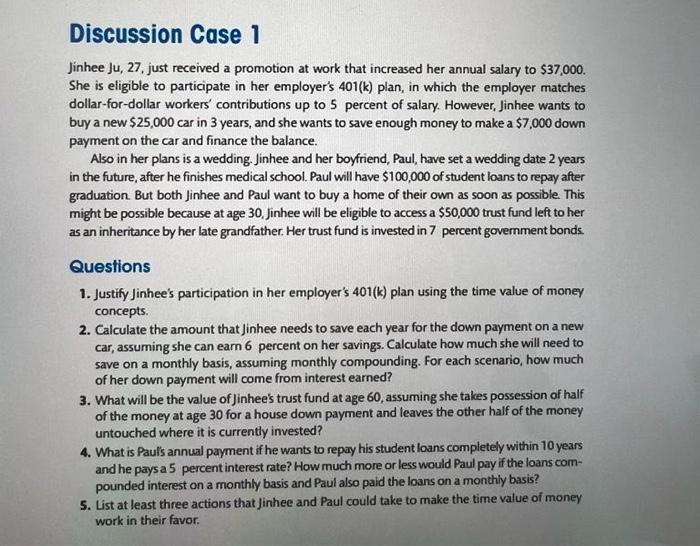 Discussion Case 1

Jinhee Ju, 27, just received a promotion at work that increased her annual salary to \$37,000. She is eligible to participate in her employer's 401(k) plan, in which the employer matches dollar-for-dollar workers' contributions up to 5 percent of salary. However, Jinhee wants to buy a new \$25,000 car in 3 years, and she wants to save enough money to make a \$7,000 down payment on the car and finance the balance.

Also in her plans is a wedding. Jinhee and her boyfriend, Paul, have set a wedding date 2 years in the future, after he finishes medical school. Paul will have \$100,000 of student loans to repay after graduation. But both Jinhee and Paul want to buy a home of their own as soon as possible. This might be possible because at age 30, Jinhee will be eligible to access a \$50,000 trust fund left to her as an inheritance by her late grandfather. Her trust fund is invested in 7 percent government bonds.

Questions

1. Justify Jinhee's participation in her employer's 401(k) plan using the time value of money concepts.

2. Calculate the amount that Jinhee needs to save each year for the down payment on a new car, assuming she can earn 6 percent on her savings. Calculate how much she will need to save on a monthly basis, assuming monthly compounding. For each scenario, how much of her down payment will come from interest earned?

3. What will be the value of Jinhee's trust fund at age 60, assuming she takes possession of half of the money at age 30 for a house down payment and leaves the other half of the money untouched where it is currently invested?

4. What is Paul's annual payment if he wants to repay his student loans completely within 10 years and he pays a 5 percent interest rate? How much more or less would Paul pay if the loans compounded interest on a monthly basis and Paul also paid the loans on a monthly basis?

5. List at least three actions that Jinhee and Paul could take to make the time value of money work in their favor.